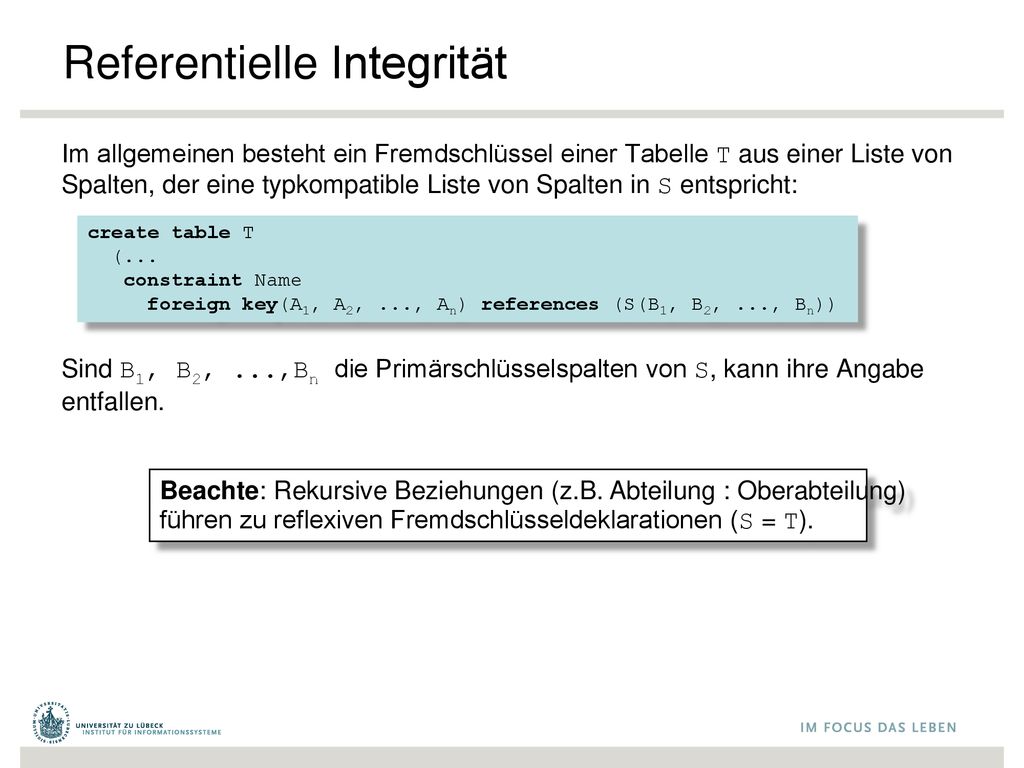 Referentielle Integrität

Im allgemeinen besteht ein Fremdschlüssel einer Tabelle T aus einer Liste von Spalten, der eine typkompatible Liste von Spalten in S entspricht:

create table T
(...
constraint Name
foreign key($A_1$, $A_2$, ..., $A_n$) references (S($B_1$, $B_2$, ..., $B_n$))

Sind $B_1$, $B_2$, ...,$B_n$ die Primärschlüsselspalten von S, kann ihre Angabe entfallen.

Beachte: Rekursive Beziehungen (z.B. Abteilung : Oberabteilung) führen zu reflexiven Fremdschlüsseldeklarationen (S = T).

UNIVERSITÄT ZU LÜBECK
INSTITUT FÜR INFORMATIONSSYSTEME

IM FOCUS DAS LEBEN